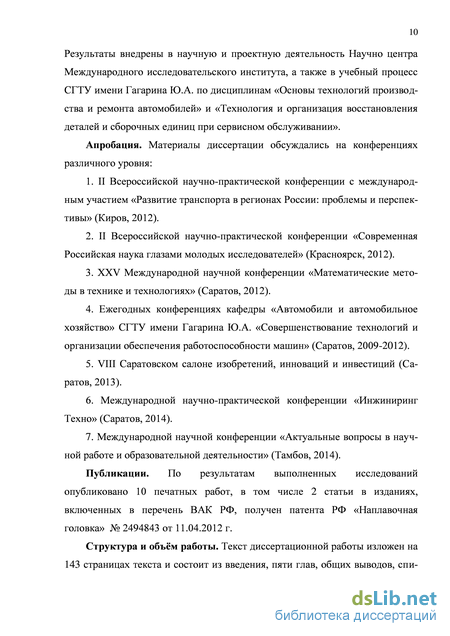 10

Результаты внедрены в научную и проектную деятельность Научно центра Международного исследовательского института, а также в учебный процесс СГТУ имени Гагарина Ю.А. по дисциплинам «Основы технологий производства и ремонта автомобилей» и «Технология и организация восстановления деталей и сборочных единиц при сервисном обслуживании».

Апробация. Материалы диссертации обсуждались на конференциях различного уровня:

1. II Всероссийской научно-практической конференции с международным участием «Развитие транспорта в регионах России: проблемы и перспективы» (Киров, 2012).

2. II Всероссийской научно-практической конференции «Современная Российская наука глазами молодых исследователей» (Красноярск, 2012).

3. XXV Международной научной конференции «Математические методы в технике и технологиях» (Саратов, 2012).

4. Ежегодных конференциях кафедры «Автомобили и автомобильное хозяйство» СГТУ имени Гагарина Ю.А. «Совершенствование технологий и организации обеспечения работоспособности машин» (Саратов, 2009-2012).

5. VIII Саратовском салоне изобретений, инноваций и инвестиций (Саратов, 2013).

6. Международной научно-практической конференции «Инжиниринг Техно» (Саратов, 2014).

7. Международной научной конференции «Актуальные вопросы в научной работе и образовательной деятельности» (Тамбов, 2014).

Публикации. По результатам выполненных исследований опубликовано 10 печатных работ, в том числе 2 статьи в изданиях, включенных в перечень ВАК РФ, получен патента РФ «Наплавочная головка» № 2494843 от 11.04.2012 г.

Структура и объём работы. Текст диссертационной работы изложен на 143 страницах текста и состоит из введения, пяти глав, общих выводов, спи-

dsLib.net
библиотека диссертаций